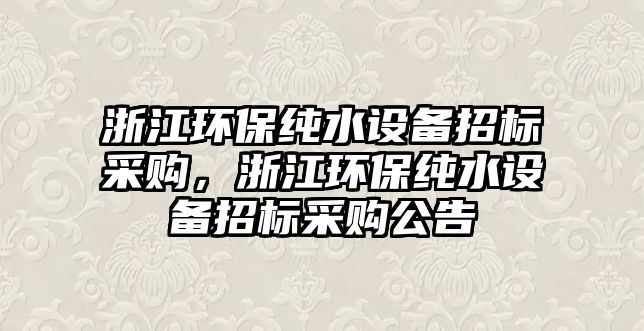 浙江环保纯水设备招标采购，浙江环保纯水设备招标采购公告